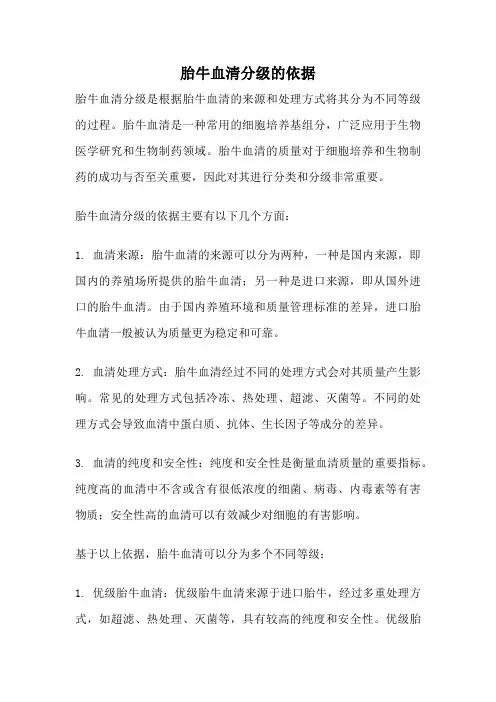 胎牛血清分级的依据

胎牛血清分级是根据胎牛血清的来源和处理方式将其分为不同等级的过程。胎牛血清是一种常用的细胞培养基组分，广泛应用于生物医学研究和生物制药领域。胎牛血清的质量对于细胞培养和生物制药的成功与否至关重要，因此对其进行分类和分级非常重要。

胎牛血清分级的依据主要有以下几个方面：

1. 血清来源：胎牛血清的来源可以分为两种，一种是国内来源，即国内的养殖场所提供的胎牛血清；另一种是进口来源，即从国外进口的胎牛血清。由于国内养殖环境和质量管理标准的差异，进口胎牛血清一般被认为质量更为稳定和可靠。

2. 血清处理方式：胎牛血清经过不同的处理方式会对其质量产生影响。常见的处理方式包括冷冻、热处理、超滤、灭菌等。不同的处理方式会导致血清中蛋白质、抗体、生长因子等成分的差异。

3. 血清的纯度和安全性：纯度和安全性是衡量血清质量的重要指标。纯度高的血清中不含或含有很低浓度的细菌、病毒、内毒素等有害物质；安全性高的血清可以有效减少对细胞的有害影响。

基于以上依据，胎牛血清可以分为多个不同等级：

1. 优级胎牛血清：优级胎牛血清来源于进口胎牛，经过多重处理方式，如超滤、热处理、灭菌等，具有较高的纯度和安全性。优级胎